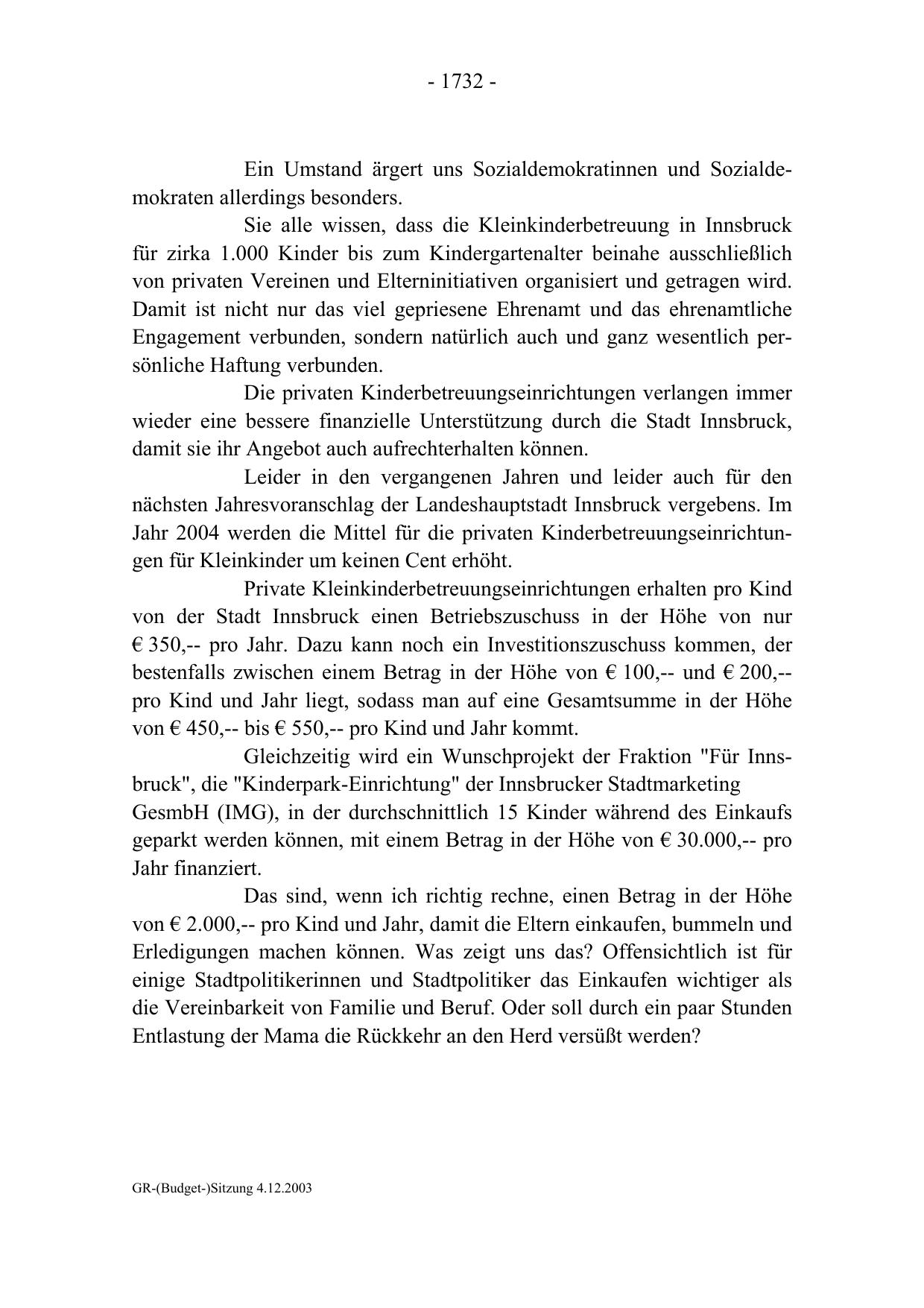 - 1732 -

Ein Umstand ärgert uns Sozialdemokratinnen und Sozialdemokraten allerdings besonders.

Sie alle wissen, dass die Kleinkinderbetreuung in Innsbruck für zirka 1.000 Kinder bis zum Kindergartenalter beinahe ausschließlich von privaten Vereinen und Elterninitiativen organisiert und getragen wird. Damit ist nicht nur das viel gepriesene Ehrenamt und das ehrenamtliche Engagement verbunden, sondern natürlich auch und ganz wesentlich persönliche Haftung verbunden.

Die privaten Kinderbetreuungseinrichtungen verlangen immer wieder eine bessere finanzielle Unterstützung durch die Stadt Innsbruck, damit sie ihr Angebot auch aufrechterhalten können.

Leider in den vergangenen Jahren und leider auch für den nächsten Jahresvoranschlag der Landeshauptstadt Innsbruck vergebens. Im Jahr 2004 werden die Mittel für die privaten Kinderbetreuungseinrichtungen für Kleinkinder um keinen Cent erhöht.

Private Kleinkinderbetreuungseinrichtungen erhalten pro Kind von der Stadt Innsbruck einen Betriebszuschuss in der Höhe von nur € 350,-- pro Jahr. Dazu kann noch ein Investitionszuschuss kommen, der bestenfalls zwischen einem Betrag in der Höhe von € 100,-- und € 200,-- pro Kind und Jahr liegt, sodass man auf eine Gesamtsumme in der Höhe von € 450,-- bis € 550,-- pro Kind und Jahr kommt.

Gleichzeitig wird ein Wunschprojekt der Fraktion "Für Innsbruck", die "Kinderpark-Einrichtung" der Innsbrucker Stadtmarketing GesmbH (IMG), in der durchschnittlich 15 Kinder während des Einkaufs geparkt werden können, mit einem Betrag in der Höhe von € 30.000,-- pro Jahr finanziert.

Das sind, wenn ich richtig rechne, einen Betrag in der Höhe von € 2.000,-- pro Kind und Jahr, damit die Eltern einkaufen, bummeln und Erledigungen machen können. Was zeigt uns das? Offensichtlich ist für einige Stadtpolitikerinnen und Stadtpolitiker das Einkaufen wichtiger als die Vereinbarkeit von Familie und Beruf. Oder soll durch ein paar Stunden Entlastung der Mama die Rückkehr an den Herd versüßt werden?

GR-(Budget-)Sitzung 4.12.2003